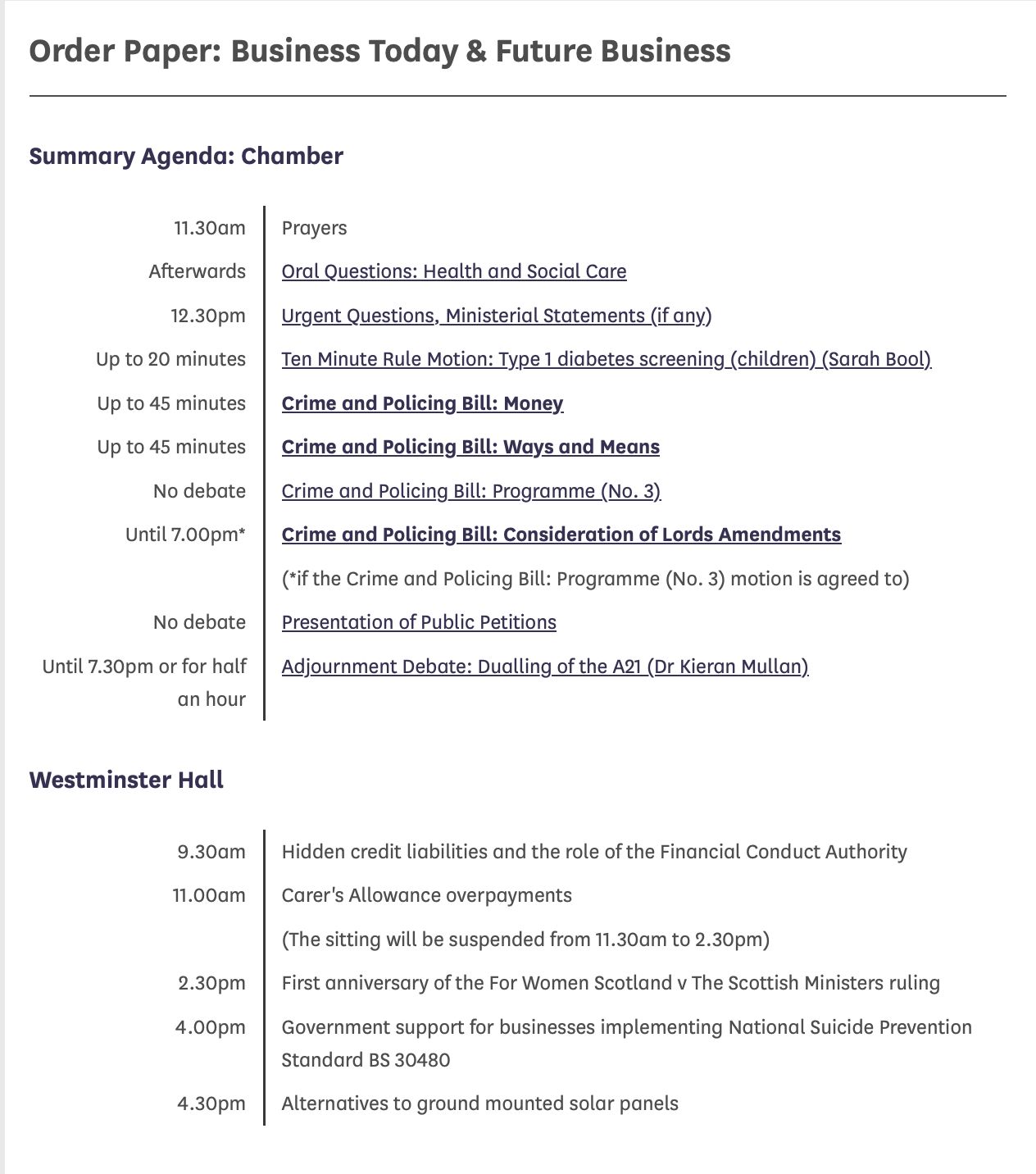 Order Paper: Business Today & Future Business

Summary Agenda: Chamber

| | |
|---|---|
| 11.30am | Prayers |
| Afterwards | Oral Questions: Health and Social Care |
| 12.30pm | Urgent Questions, Ministerial Statements (if any) |
| Up to 20 minutes | Ten Minute Rule Motion: Type 1 diabetes screening (children) (Sarah Bool) |
| Up to 45 minutes | Crime and Policing Bill: Money |
| Up to 45 minutes | Crime and Policing Bill: Ways and Means |
| No debate | Crime and Policing Bill: Programme (No. 3) |
| Until 7.00pm* | Crime and Policing Bill: Consideration of Lords Amendments |
| | (*if the Crime and Policing Bill: Programme (No. 3) motion is agreed to) |
| No debate | Presentation of Public Petitions |
| Until 7.30pm or for half an hour | Adjournment Debate: Dualling of the A21 (Dr Kieran Mullan) |

Westminster Hall

| | |
|---|---|
| 9.30am | Hidden credit liabilities and the role of the Financial Conduct Authority |
| 11.00am | Carer's Allowance overpayments |
| | (The sitting will be suspended from 11.30am to 2.30pm) |
| 2.30pm | First anniversary of the For Women Scotland v The Scottish Ministers ruling |
| 4.00pm | Government support for businesses implementing National Suicide Prevention Standard BS 30480 |
| 4.30pm | Alternatives to ground mounted solar panels |